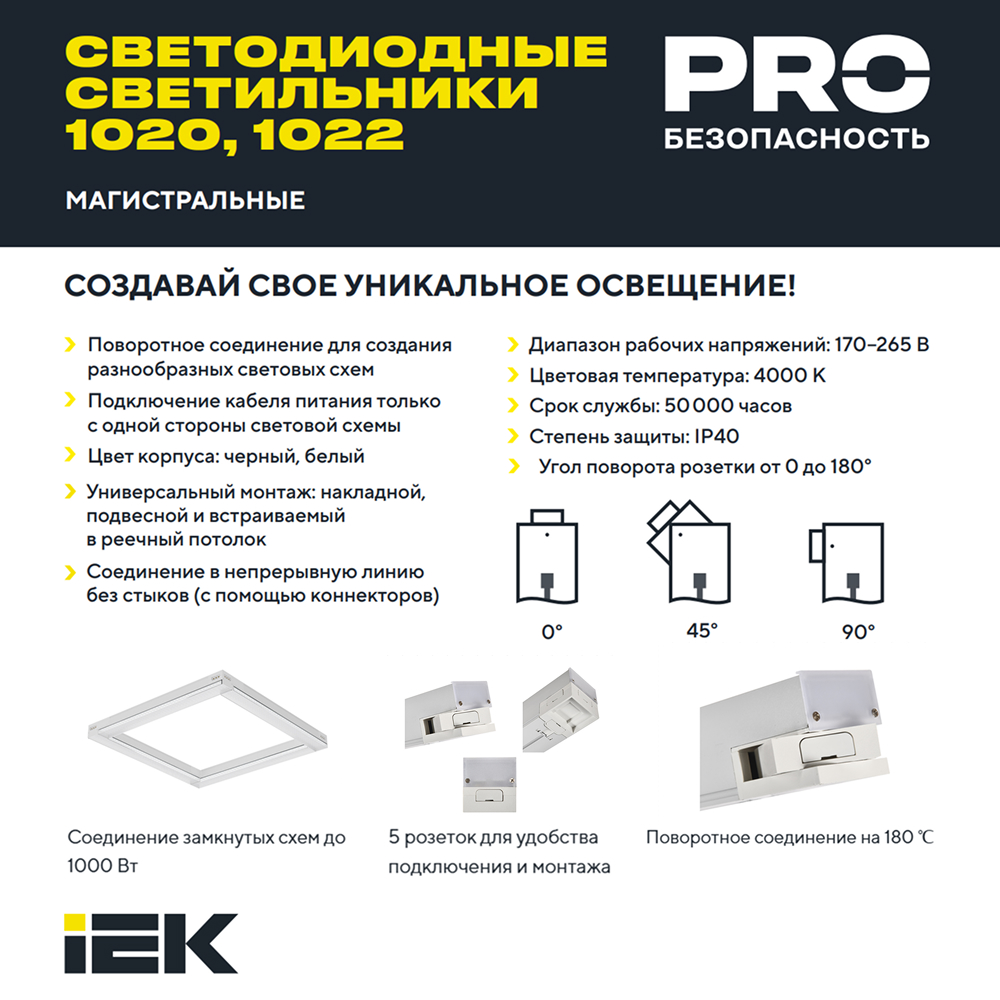 СВЕТОДИОДНЫЕ СВЕТИЛЬНИКИ 1020, 1022

PRO
БЕЗОПАСНОСТЬ

МАГИСТРАЛЬНЫЕ

СОЗДАВАЙ СВОЕ УНИКАЛЬНОЕ ОСВЕЩЕНИЕ!

Поворотное соединение для создания разнообразных световых схем

Подключение кабеля питания только с одной стороны световой схемы

Цвет корпуса: черный, белый

Универсальный монтаж: накладной, подвесной и встраиваемый в реечный потолок

Соединение в непрерывную линию без стыков (с помощью коннекторов)

Диапазон рабочих напряжений: 170–265 В

Цветовая температура: 4000 К

Срок службы: 50 000 часов

Степень защиты: IP40

Угол поворота розетки от 0 до 180°

0°

45°

90°

Соединение замкнутых схем до 1000 Вт

5 розеток для удобства подключения и монтажа

Поворотное соединение на 180 ℃

IEK